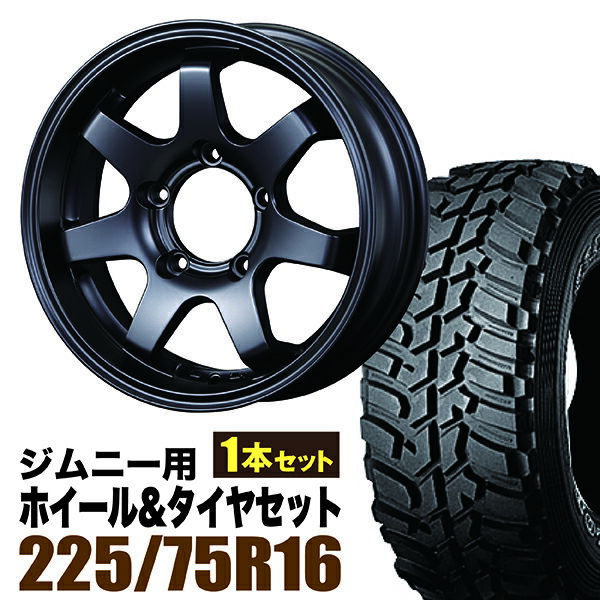 ジムニー用
1本セット
ホイール&タイヤセット
225/75R16